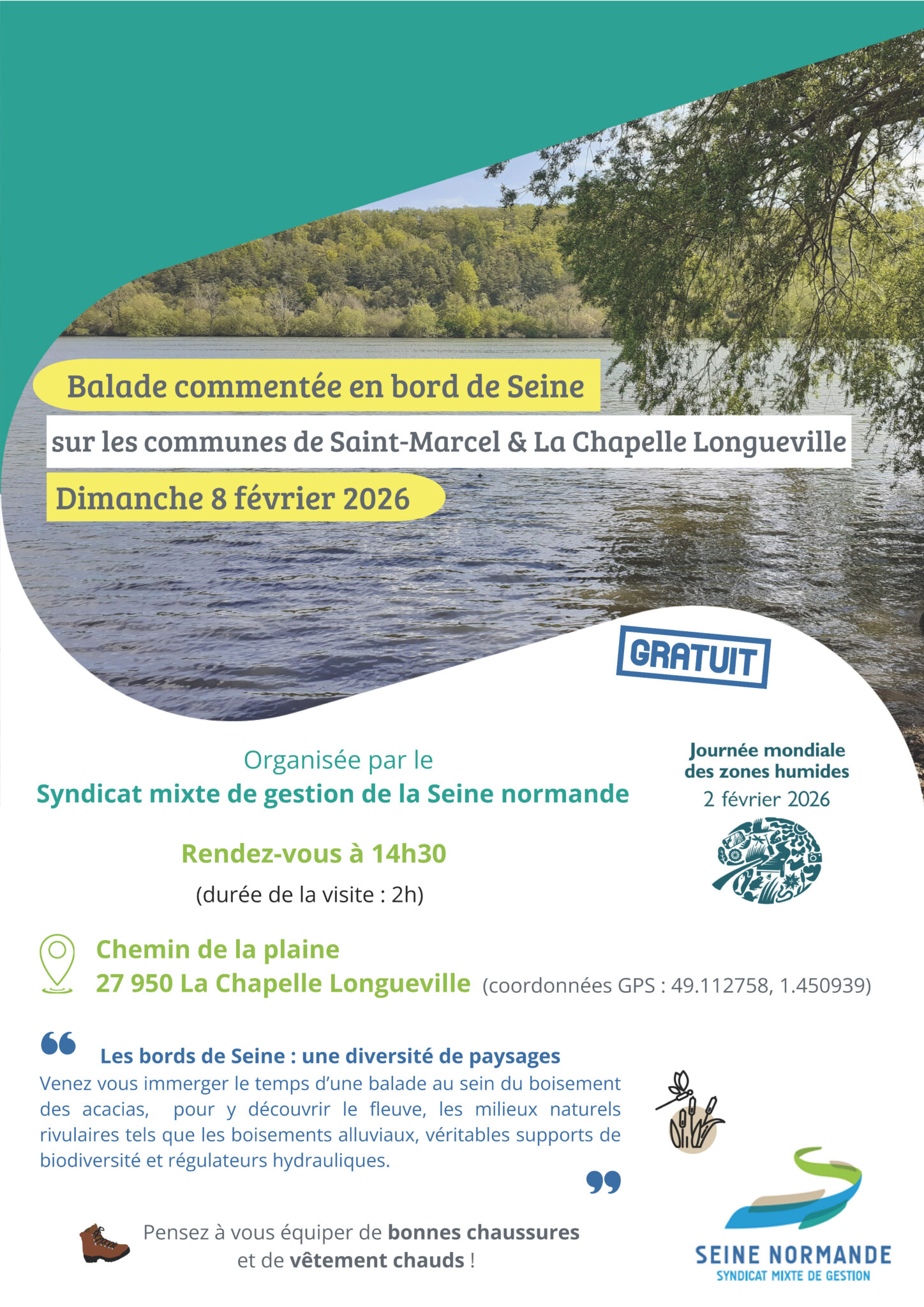 Balade commentée en bord de Seine

sur les communes de Saint-Marcel & La Chapelle Longueville

Dimanche 8 février 2026

GRATUIT

Organisée par le
Syndicat mixte de gestion de la Seine normande

Journée mondiale des zones humides
2 février 2026

Rendez-vous à 14h30
(durée de la visite : 2h)

Chemin de la plaine
27 950 La Chapelle Longueville (coordonnées GPS : 49.112758, 1.450939)

Les bords de Seine : une diversité de paysages
Venez vous immerger le temps d'une balade au sein du boisement des acacias, pour y découvrir le fleuve, les milieux naturels rivulaires tels que les boisements alluviaux, véritables supports de biodiversité et régulateurs hydrauliques.

Pensez à vous équiper de bonnes chaussures et de vêtement chauds !

SEINE NORMANDE
SYNDICAT MIXTE DE GESTION